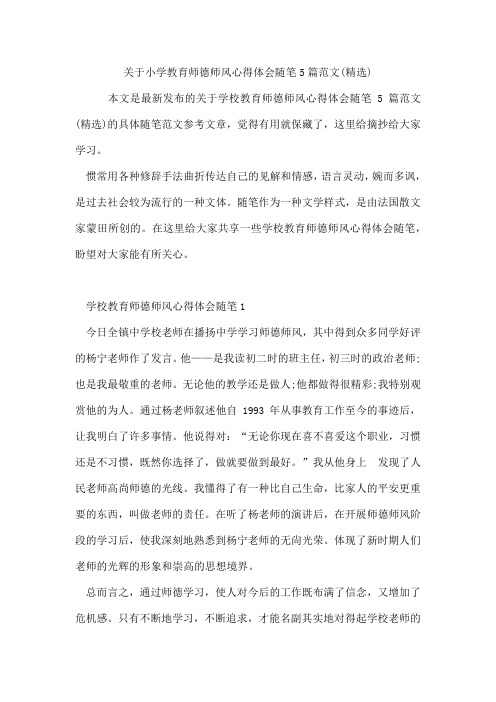 关于小学教育师德师风心得体会随笔5篇范文(精选)

本文是最新发布的关于学校教育师德师风心得体会随笔 5 篇范文(精选)的具体随笔范文参考文章，觉得有用就保藏了，这里给摘抄给大家学习。

惯常用各种修辞手法曲折传达自己的见解和情感，语言灵动，婉而多讽，是过去社会较为流行的一种文体。随笔作为一种文学样式，是由法国散文家蒙田所创的。在这里给大家共享一些学校教育师德师风心得体会随笔，盼望对大家能有所关心。

学校教育师德师风心得体会随笔1

今日全镇中学校老师在播扬中学学习师德师风，其中得到众多同学好评的杨宁老师作了发言。他——是我读初二时的班主任，初三时的政治老师;也是我最敬重的老师。无论他的教学还是做人;他都做得很精彩;我特别观赏他的为人。通过杨老师叙述他自 1993 年从事教育工作至今的事迹后，让我明白了许多事情。他说得对：“无论你现在喜不喜爱这个职业，习惯还是不习惯，既然你选择了，做就要做到最好。”我从他身上 发现了人民老师高尚师德的光线。我懂得了有一种比自己生命，比家人的平安更重要的东西，叫做老师的责任。在听了杨老师的演讲后，在开展师德师风阶段的学习后，使我深刻地熟悉到杨宁老师的无尚光荣。体现了新时期人们老师的光辉的形象和崇高的思想境界。

总而言之，通过师德学习，使人对今后的工作既布满了信念，又增加了危机感。只有不断地学习，不断追求，才能名副其实地对得起学校老师的